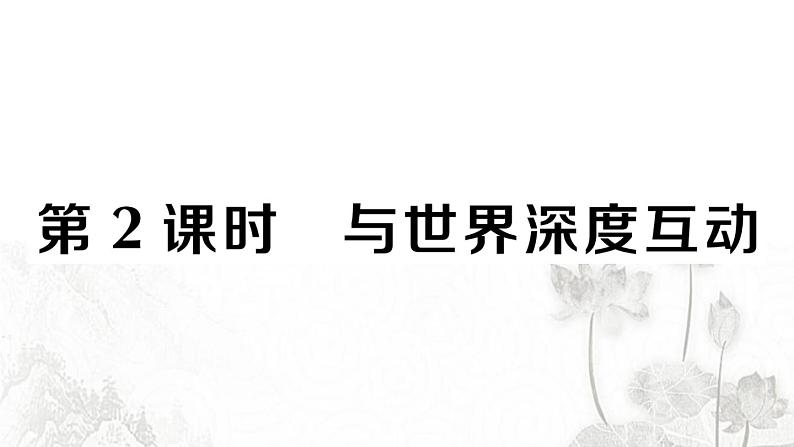 第 2 课时　与世界深度互动